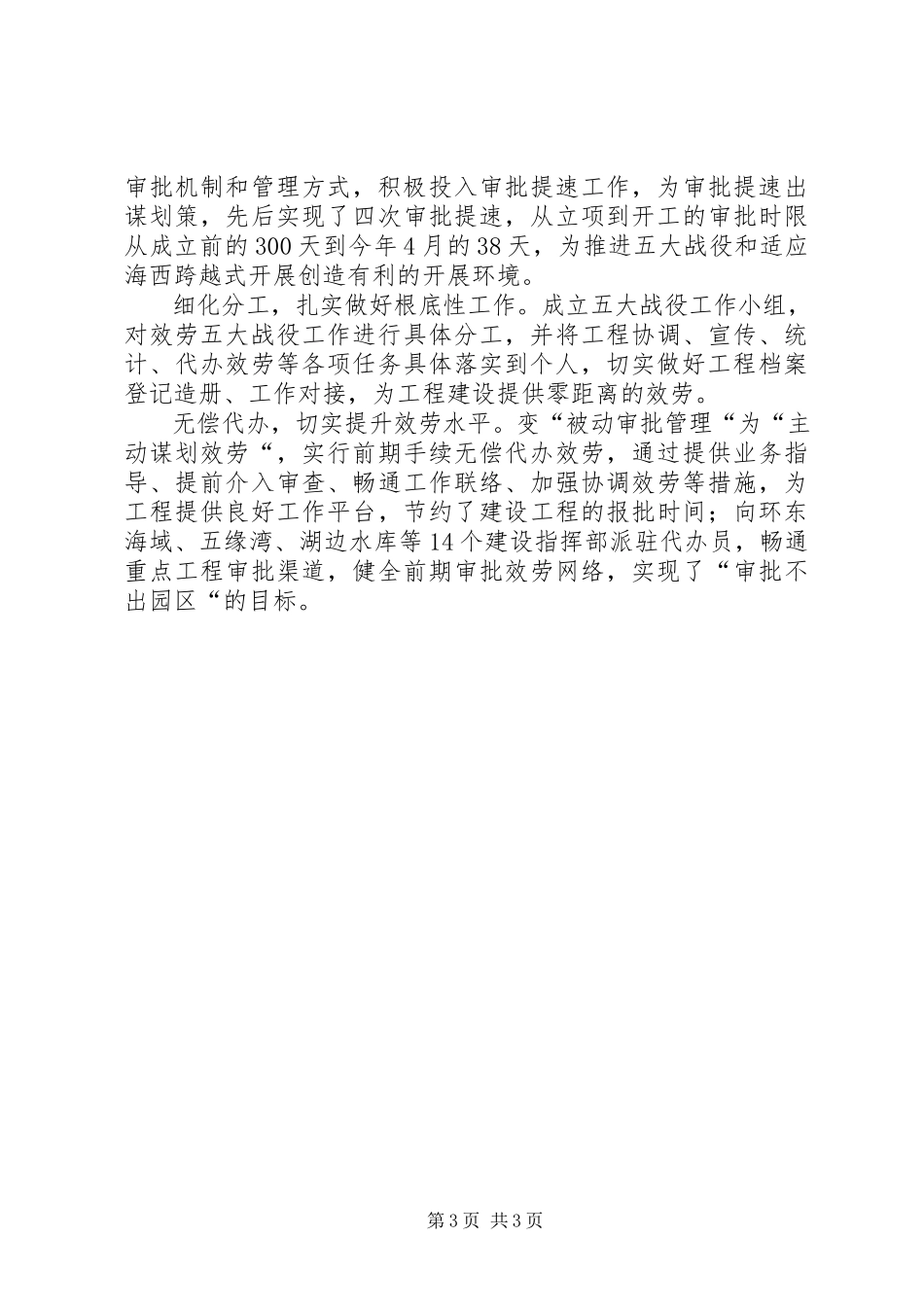 审批机制和管理方式，积极投入审批提速工作，为审批提速出谋划策，先后实现了四次审批提速，从立项到开工的审批时限从成立前的300天到今年4月的38天，为推进五大战役和适应海西跨越式开展创造有利的开展环境。

细化分工，扎实做好根底性工作。成立五大战役工作小组，对效劳五大战役工作进行具体分工，并将工程协调、宣传、统计、代办效劳等各项任务具体落实到个人，切实做好工程档案登记造册、工作对接，为工程建设提供零距离的效劳。

无偿代办，切实提升效劳水平。变“被动审批管理“为“主动谋划效劳“，实行前期手续无偿代办效劳，通过提供业务指导、提前介入审查、畅通工作联络、加强协调效劳等措施，为工程提供良好工作平台，节约了建设工程的报批时间；向环东海域、五缘湾、湖边水库等14个建设指挥部派驻代办员，畅通重点工程审批渠道，健全前期审批效劳网络，实现了“审批不出园区“的目标。

第3页 共3页